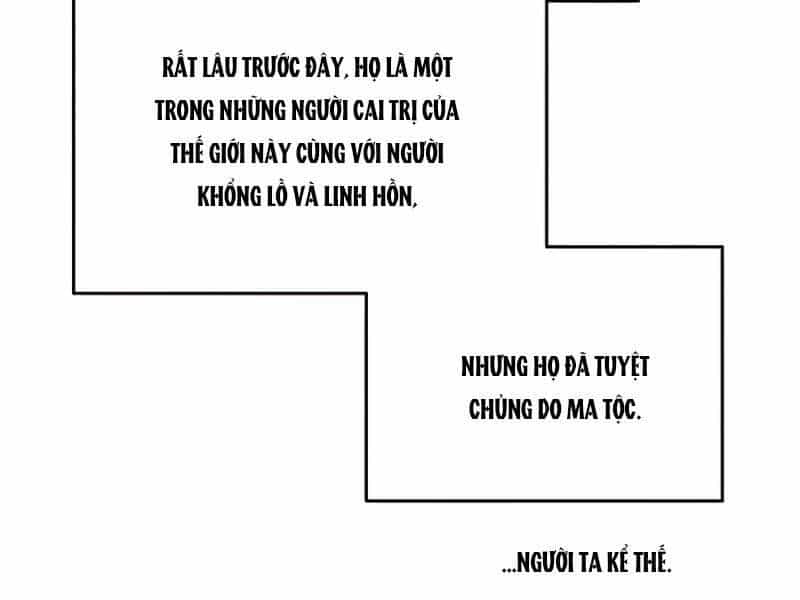 RẤT LÂU TRƯỚC ĐÂY, HỌ LÀ MỘT TRONG NHỮNG NGƯỜI CAI TRỊ CỦA THẾ GIỚI NÀY CÙNG VỚI NGƯỜI KHỔNG LỒ VÀ LINH HỒN,

NHƯNG HỌ ĐÃ TUYỆT CHỦNG DO MA TỘC.

...NGƯỜI TA KỂ THẾ.